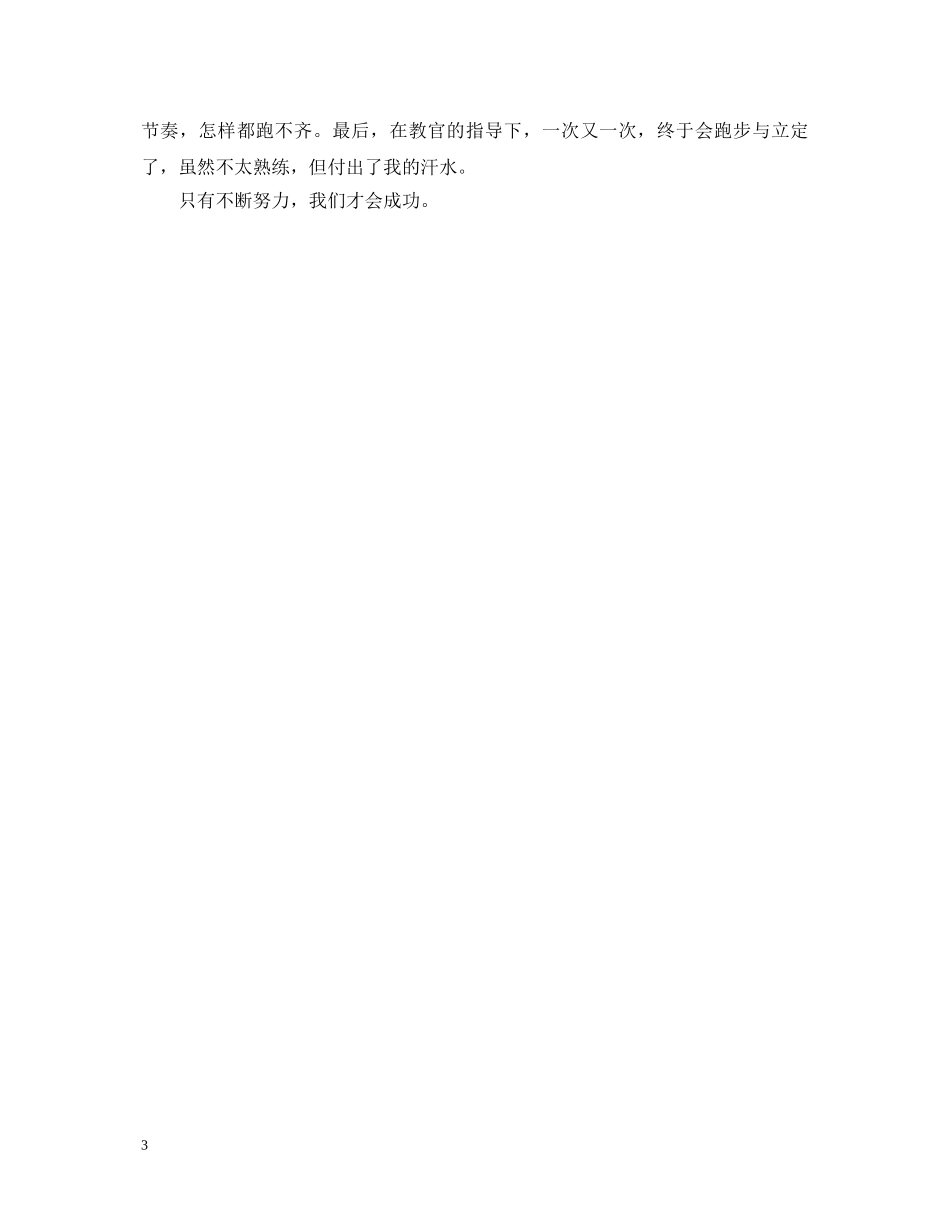 节奏，怎样都跑不齐。最后，在教官的指导下，一次又一次，终于会跑步与立定了，虽然不太熟练，但付出了我的汗水。

只有不断努力，我们才会成功。

3